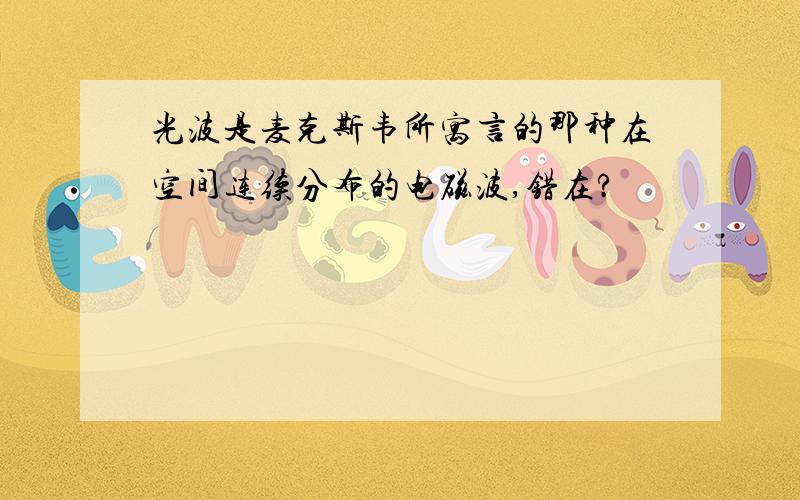 光波是麦克斯韦所寓言的那种在空间连续分布的电磁波,错在?